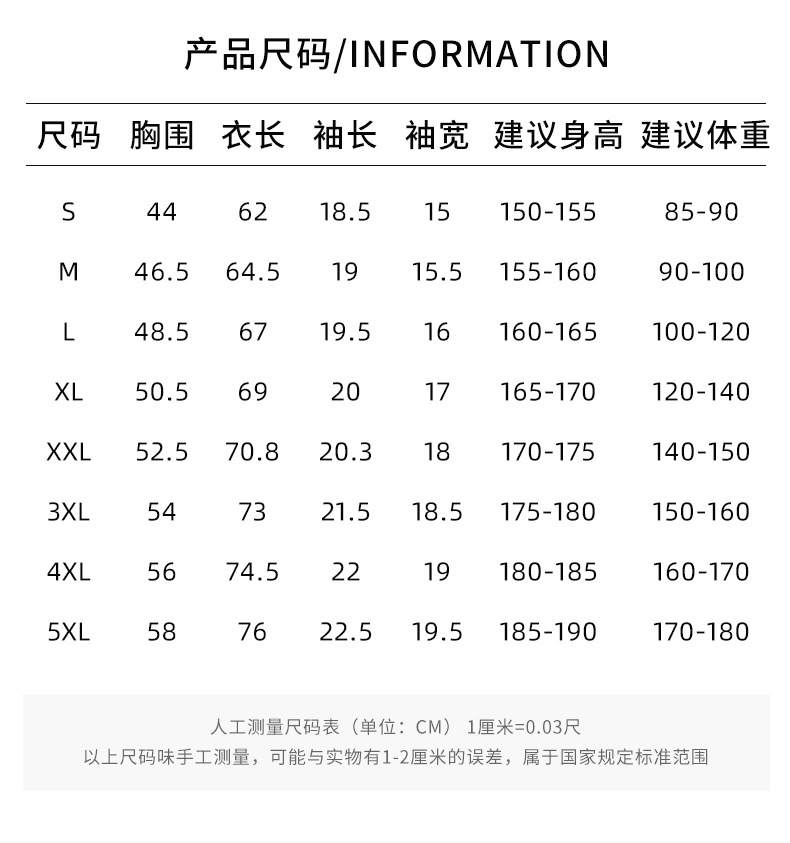 产品尺码/INFORMATION

| 尺码 | 胸围 | 衣长 | 袖长 | 袖宽 | 建议身高 | 建议体重 |
|---|---|---|---|---|---|---|
| S | 44 | 62 | 18.5 | 15 | 150-155 | 85-90 |
| M | 46.5 | 64.5 | 19 | 15.5 | 155-160 | 90-100 |
| L | 48.5 | 67 | 19.5 | 16 | 160-165 | 100-120 |
| XL | 50.5 | 69 | 20 | 17 | 165-170 | 120-140 |
| XXL | 52.5 | 70.8 | 20.3 | 18 | 170-175 | 140-150 |
| 3XL | 54 | 73 | 21.5 | 18.5 | 175-180 | 150-160 |
| 4XL | 56 | 74.5 | 22 | 19 | 180-185 | 160-170 |
| 5XL | 58 | 76 | 22.5 | 19.5 | 185-190 | 170-180 |

人工测量尺码表（单位：CM） 1厘米=0.03尺
以上尺码味手工测量，可能与实物有1-2厘米的误差，属于国家规定标准范围